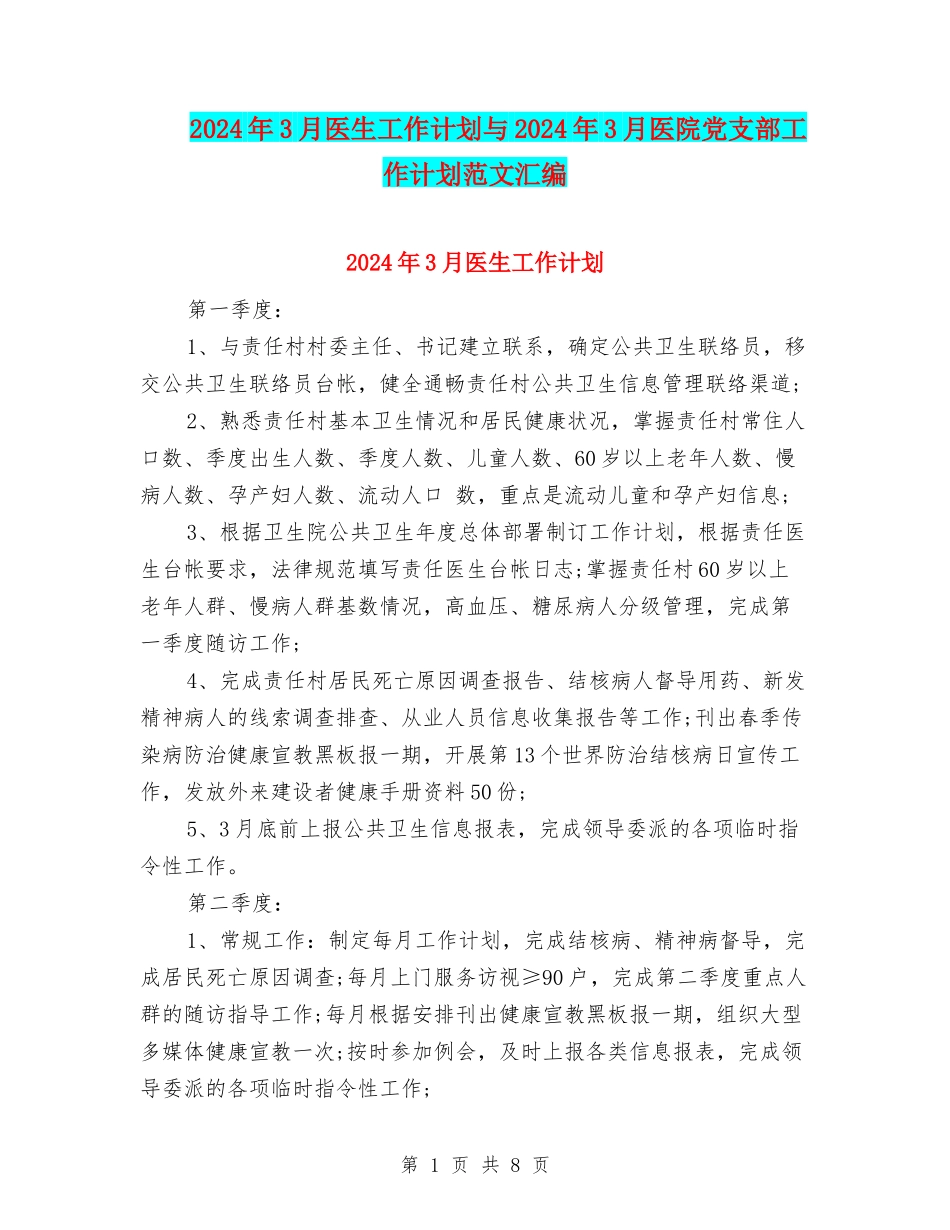 2024年3月医生工作计划与2024年3月医院党支部工作计划范文汇编

2024年3月医生工作计划

第一季度：

1、与责任村村委主任、书记建立联系，确定公共卫生联络员，移交公共卫生联络员台帐，健全通畅责任村公共卫生信息管理联络渠道；

2、熟悉责任村基本卫生情况和居民健康状况，掌握责任村常住人口数、季度出生人数、季度人数、儿童人数、60岁以上老年人数、慢病人数、孕产妇人数、流动人口 数，重点是流动儿童和孕产妇信息；

3、根据卫生院公共卫生年度总体部署制订工作计划，根据责任医生台帐要求，法律规范填写责任医生台帐日志;掌握责任村60岁以上老年人群、慢病人群基数情况，高血压、糖尿病人分级管理，完成第一季度随访工作；

4、完成责任村居民死亡原因调查报告、结核病人督导用药、新发精神病人的线索调查排查、从业人员信息收集报告等工作;刊出春季传染病防治健康宣教黑板报一期，开展第13个世界防治结核病日宣传工作，发放外来建设者健康手册资料50份；

5、3月底前上报公共卫生信息报表，完成领导委派的各项临时指令性工作。

第二季度：

1、常规工作：制定每月工作计划，完成结核病、精神病督导，完成居民死亡原因调查;每月上门服务访视≥90户，完成第二季度重点人群的随访指导工作;每月根据安排刊出健康宣教黑板报一期，组织大型多媒体健康宣教一次;按时参加例会，及时上报各类信息报表，完成领导委派的各项临时指令性工作;

第 1 页 共 8 页